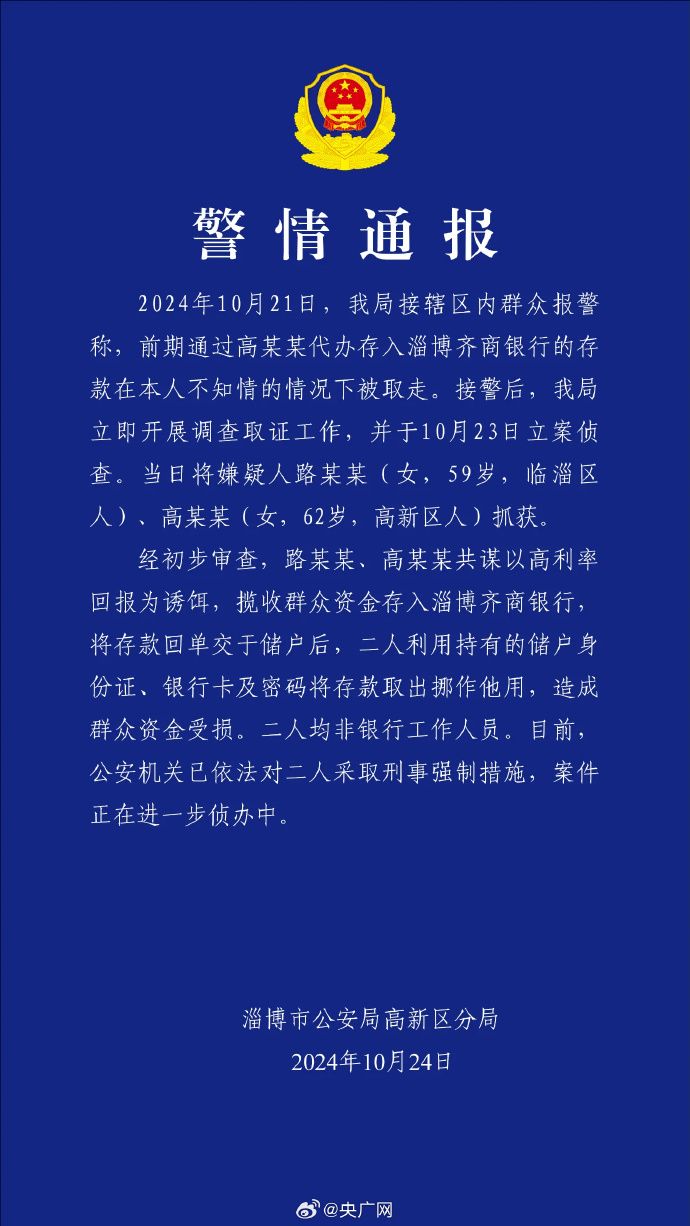 警情通报

2024年10月21日，我局接辖区内群众报警称，前期通过高某某代办存入淄博齐商银行的存款在本人不知情的情况下被取走。接警后，我局立即开展调查取证工作，并于10月23日立案侦查。当日将嫌疑人路某某（女，59岁，临淄区人）、高某某（女，62岁，高新区人）抓获。

经初步审查，路某某、高某某共谋以高利率回报为诱饵，揽收群众资金存入淄博齐商银行，将存款回单交于储户后，二人利用持有的储户身份证、银行卡及密码将存款取出挪作他用，造成群众资金受损。二人均非银行工作人员。目前，公安机关已依法对二人采取刑事强制措施，案件正在进一步侦办中。

淄博市公安局高新区分局
2024年10月24日

@央广网